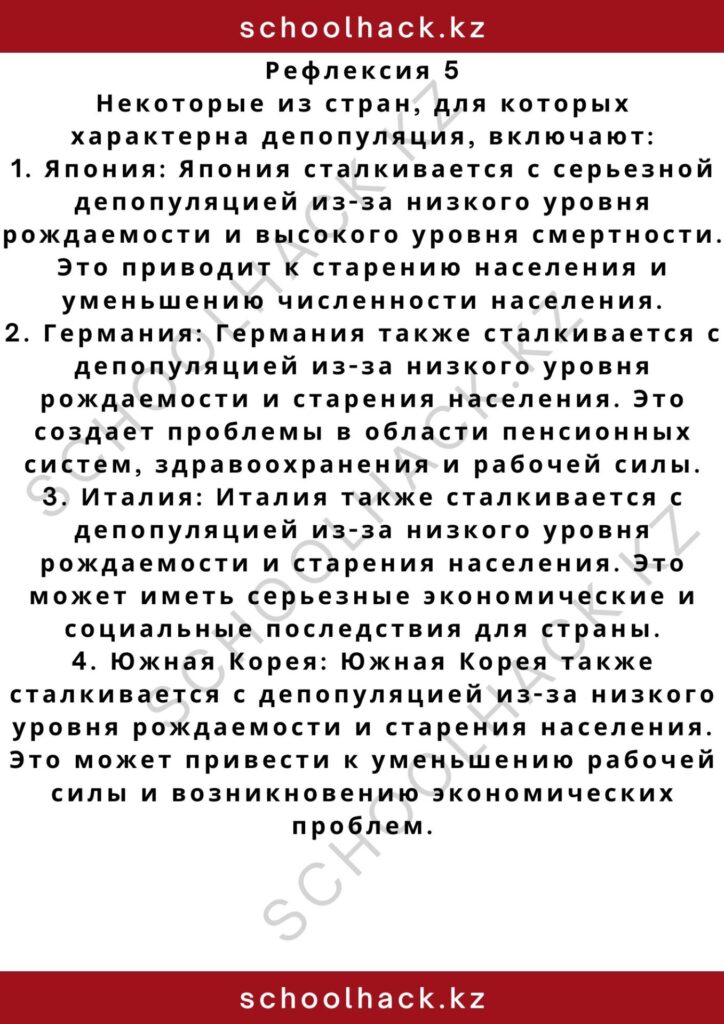 schoolhack.kz

Рефлексия 5
Некоторые из стран, для которых характерна депопуляция, включают:
1. Япония: Япония сталкивается с серьезной депопуляцией из-за низкого уровня рождаемости и высокого уровня смертности. Это приводит к старению населения и уменьшению численности населения.
2. Германия: Германия также сталкивается с депопуляцией из-за низкого уровня рождаемости и старения населения. Это создает проблемы в области пенсионных систем, здравоохранения и рабочей силы.
3. Италия: Италия также сталкивается с депопуляцией из-за низкого уровня рождаемости и старения населения. Это может иметь серьезные экономические и социальные последствия для страны.
4. Южная Корея: Южная Корея также сталкивается с депопуляцией из-за низкого уровня рождаемости и старения населения. Это может привести к уменьшению рабочей силы и возникновению экономических проблем.

SCHOOLHACK.KZ

SCHOOLHACK.KZ

schoolhack.kz